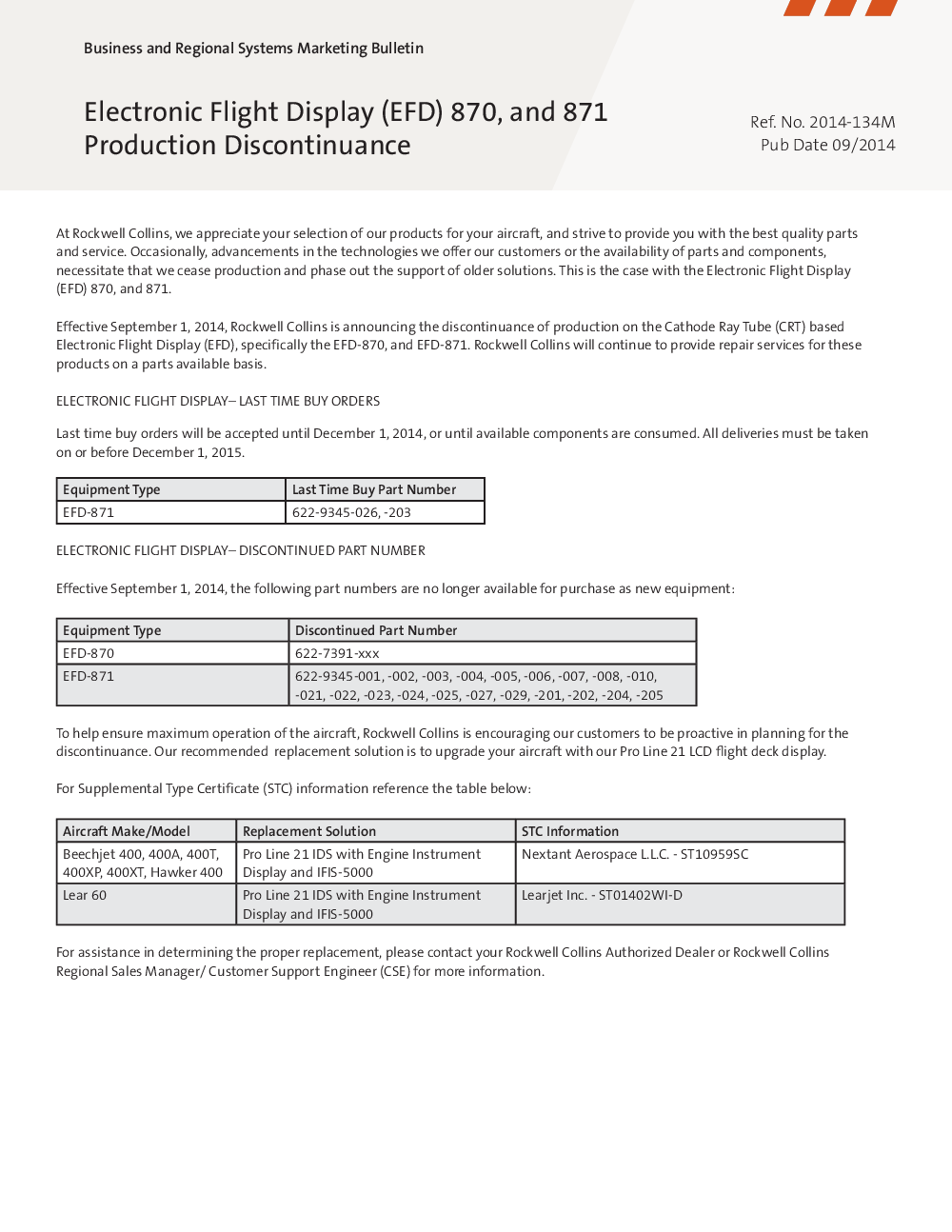 Business and Regional Systems Marketing Bulletin

Electronic Flight Display (EFD) 870, and 871 Production Discontinuance

Ref. No. 2014-134M
Pub Date 09/2014

At Rockwell Collins, we appreciate your selection of our products for your aircraft, and strive to provide you with the best quality parts and service. Occasionally, advancements in the technologies we offer our customers or the availability of parts and components, necessitate that we cease production and phase out the support of older solutions. This is the case with the Electronic Flight Display (EFD) 870, and 871.

Effective September 1, 2014, Rockwell Collins is announcing the discontinuance of production on the Cathode Ray Tube (CRT) based Electronic Flight Display (EFD), specifically the EFD-870, and EFD-871. Rockwell Collins will continue to provide repair services for these products on a parts available basis.

ELECTRONIC FLIGHT DISPLAY– LAST TIME BUY ORDERS

Last time buy orders will be accepted until December 1, 2014, or until available components are consumed. All deliveries must be taken on or before December 1, 2015.

| Equipment Type | Last Time Buy Part Number |
|---|---|
| EFD-871 | 622-9345-026, -203 |

ELECTRONIC FLIGHT DISPLAY– DISCONTINUED PART NUMBER

Effective September 1, 2014, the following part numbers are no longer available for purchase as new equipment:

| Equipment Type | Discontinued Part Number |
|---|---|
| EFD-870 | 622-7391-xxx |
| EFD-871 | 622-9345-001, -002, -003, -004, -005, -006, -007, -008, -010, -021, -022, -023, -024, -025, -027, -029, -201, -202, -204, -205 |

To help ensure maximum operation of the aircraft, Rockwell Collins is encouraging our customers to be proactive in planning for the discontinuance. Our recommended replacement solution is to upgrade your aircraft with our Pro Line 21 LCD flight deck display.

For Supplemental Type Certificate (STC) information reference the table below:

| Aircraft Make/Model | Replacement Solution | STC Information |
|---|---|---|
| Beechjet 400, 400A, 400T, 400XP, 400XT, Hawker 400 | Pro Line 21 IDS with Engine Instrument Display and IFIS-5000 | Nextant Aerospace L.L.C. - ST10959SC |
| Lear 60 | Pro Line 21 IDS with Engine Instrument Display and IFIS-5000 | Learjet Inc. - ST01402WI-D |

For assistance in determining the proper replacement, please contact your Rockwell Collins Authorized Dealer or Rockwell Collins Regional Sales Manager/ Customer Support Engineer (CSE) for more information.